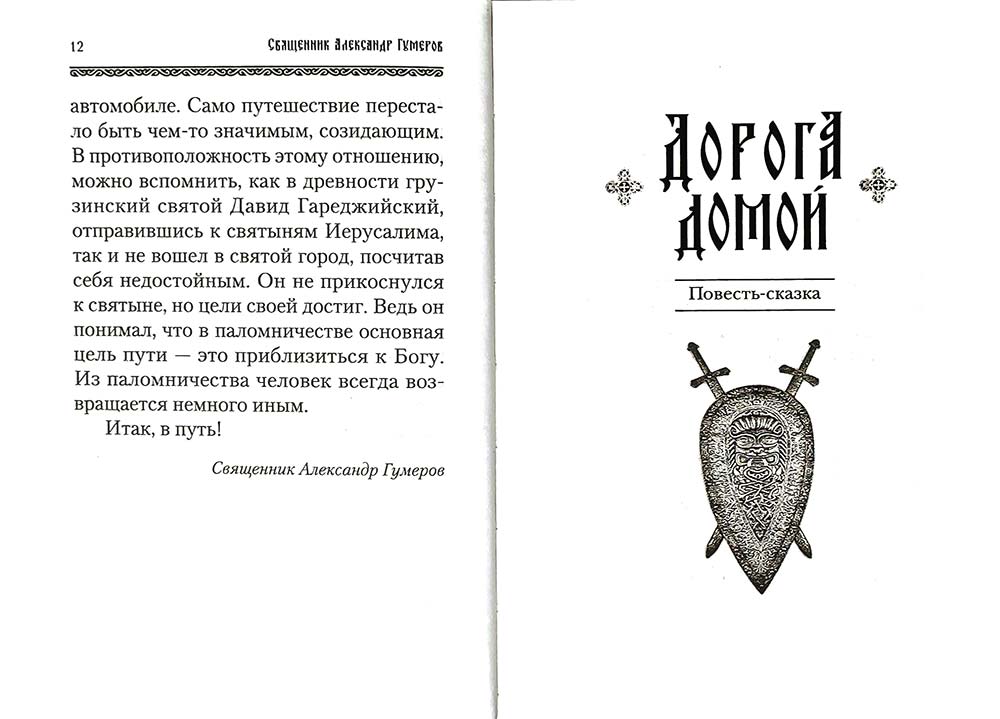 12 Священник Александр Гумеров

автомобиле. Само путешествие перестало быть чем-то значимым, созидающим. В противоположность этому отношению, можно вспомнить, как в древности грузинский святой Давид Гареджийский, отправившись к святыням Иерусалима, так и не вошел в святой город, посчитав себя недостойным. Он не прикоснулся к святыне, но цели своей достиг. Ведь он понимал, что в паломничестве основная цель пути — это приблизиться к Богу. Из паломничества человек всегда возвращается немного иным.

Итак, в путь!

Священник Александр Гумеров

Дорога домой

Повесть-сказка